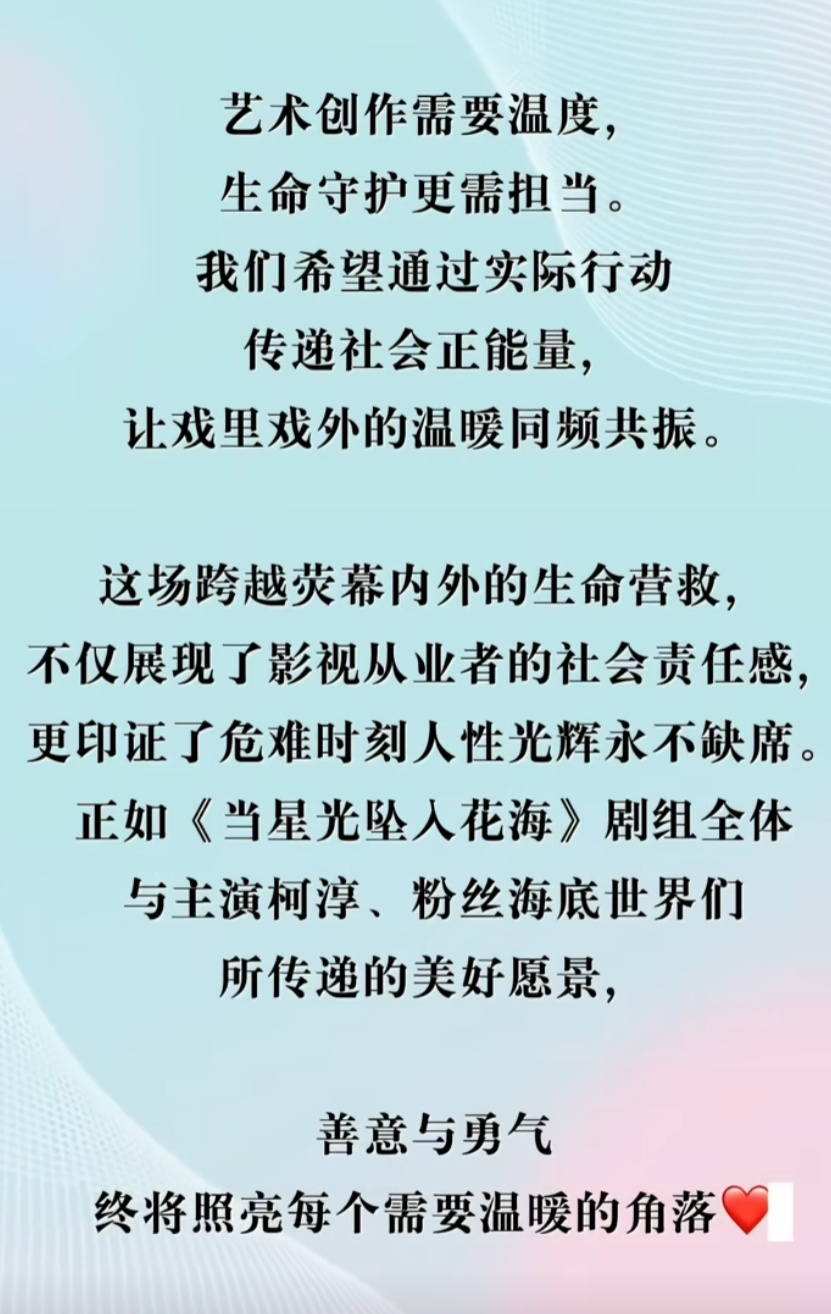 艺术创作需要温度，
生命守护更需担当。
我们希望通过实际行动
传递社会正能量，
让戏里戏外的温暖同频共振。

这场跨越荧幕内外的生命营救，
不仅展现了影视从业者的社会责任感，
更印证了危难时刻人性光辉永不缺席。
正如《当星光坠入花海》剧组全体
与主演柯淳、粉丝海底世界们
所传递的美好愿景，

善意与勇气
终将照亮每个需要温暖的角落❤️